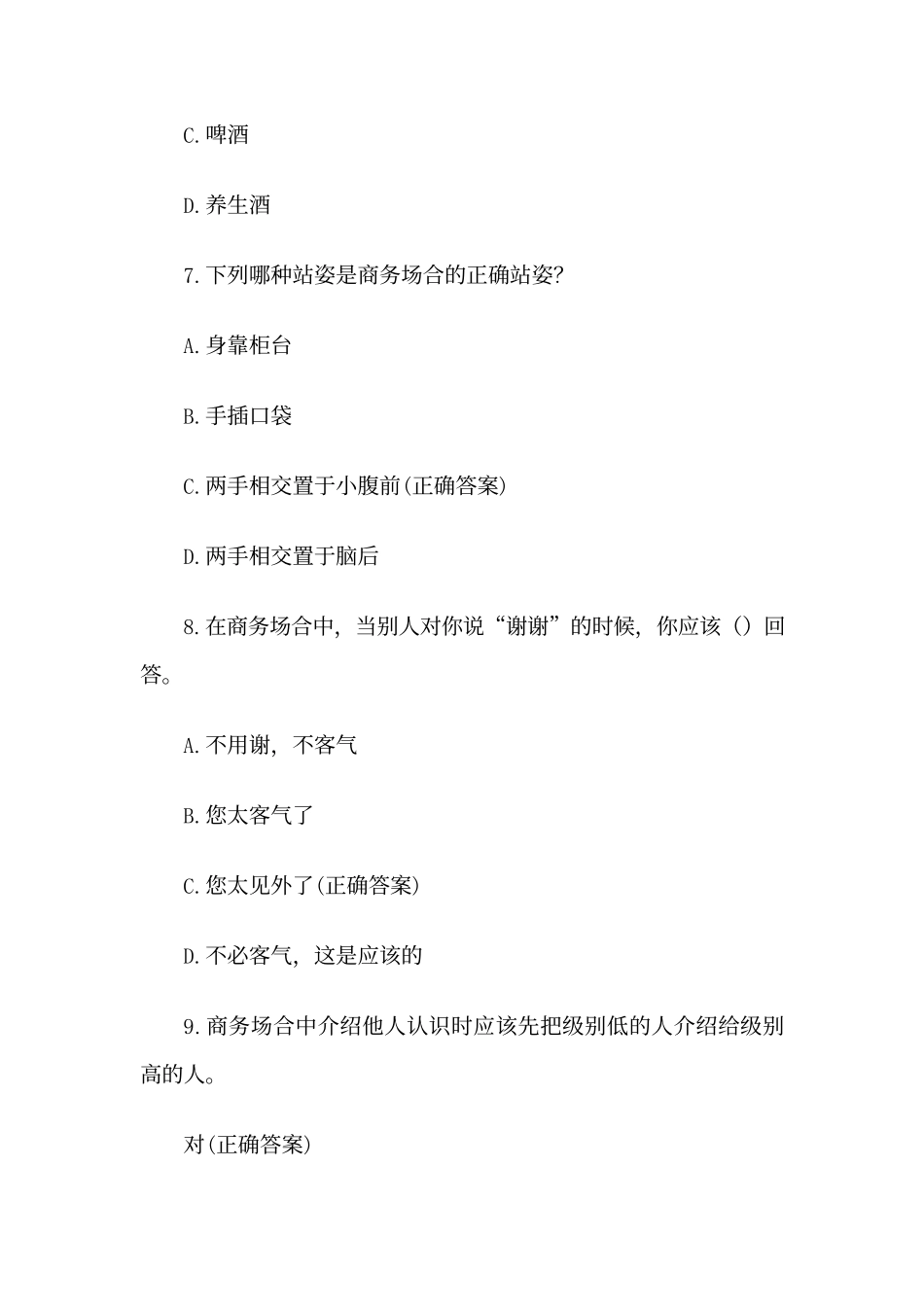 C.啤酒

D.养生酒

7.下列哪种站姿是商务场合的正确站姿?

A.身靠柜台

B.手插口袋

C.两手相交置于小腹前(正确答案)

D.两手相交置于脑后

8.在商务场合中，当别人对你说“谢谢”的时候，你应该（）回答。

A.不用谢，不客气

B.您太客气了

C.您太见外了(正确答案)

D.不必客气，这是应该的

9.商务场合中介绍他人认识时应该先把级别低的人介绍给级别高的人。

对(正确答案)